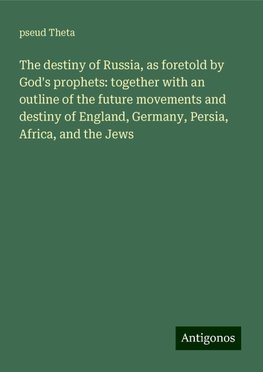 pseud Theta

The destiny of Russia, as foretold by God's prophets: together with an outline of the future movements and destiny of England, Germany, Persia, Africa, and the Jews

Antigonos